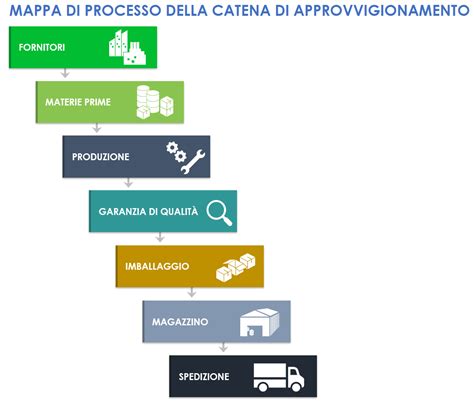 MAPPA DI PROCESSO DELLA CATENA DI APPROVVIGIONAMENTO

FORNITORI

MATERIE PRIME

PRODUZIONE

GARANZIA DI QUALITÀ

IMBALLAGGIO

MAGAZZINO

SPEDIZIONE